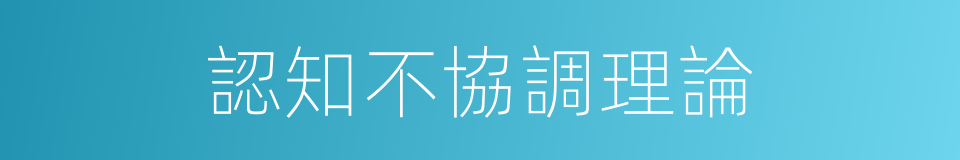 認知不協調理論